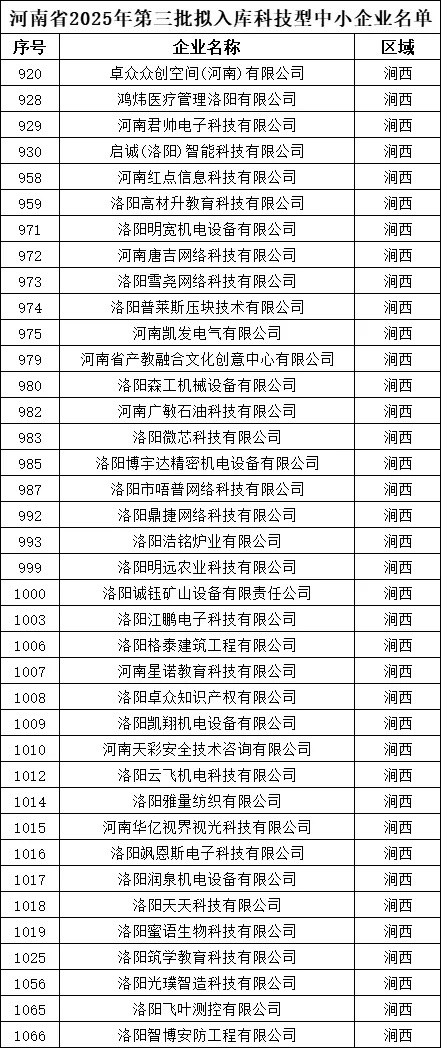 河南省2025年第三批拟入库科技型中小企业名单

| 序号 | 企业名称 | 区域 |
|---|---|---|
| 920 | 卓众众创空间(河南)有限公司 | 涧西 |
| 928 | 鸿炜医疗管理洛阳有限公司 | 涧西 |
| 929 | 河南君帅电子科技有限公司 | 涧西 |
| 930 | 启诚(洛阳)智能科技有限公司 | 涧西 |
| 958 | 河南红点信息科技有限公司 | 涧西 |
| 959 | 洛阳高材升教育科技有限公司 | 涧西 |
| 971 | 洛阳明宽机电设备有限公司 | 涧西 |
| 972 | 河南唐吉网络科技有限公司 | 涧西 |
| 973 | 洛阳雪尧网络科技有限公司 | 涧西 |
| 974 | 洛阳普莱斯压块技术有限公司 | 涧西 |
| 975 | 河南凯发电气有限公司 | 涧西 |
| 979 | 河南省产教融合文化创意中心有限公司 | 涧西 |
| 980 | 洛阳森工机械设备有限公司 | 涧西 |
| 982 | 河南广敏石油科技有限公司 | 涧西 |
| 983 | 洛阳微芯科技有限公司 | 涧西 |
| 985 | 洛阳博宇达精密机电设备有限公司 | 涧西 |
| 987 | 洛阳市唔普网络科技有限公司 | 涧西 |
| 992 | 洛阳鼎捷网络科技有限公司 | 涧西 |
| 993 | 洛阳浩铭炉业有限公司 | 涧西 |
| 999 | 洛阳明远农业科技有限公司 | 涧西 |
| 1000 | 洛阳诚钰矿山设备有限责任公司 | 涧西 |
| 1003 | 洛阳江鹏电子科技有限公司 | 涧西 |
| 1006 | 洛阳格泰建筑工程有限公司 | 涧西 |
| 1007 | 河南星诺教育科技有限公司 | 涧西 |
| 1008 | 洛阳卓众知识产权有限公司 | 涧西 |
| 1009 | 洛阳凯翔机电设备有限公司 | 涧西 |
| 1010 | 河南天彩安全技术咨询有限公司 | 涧西 |
| 1012 | 洛阳云飞机电科技有限公司 | 涧西 |
| 1014 | 洛阳雅量纺织有限公司 | 涧西 |
| 1015 | 河南华亿视界视光科技有限公司 | 涧西 |
| 1016 | 洛阳飒恩斯电子科技有限公司 | 涧西 |
| 1017 | 洛阳润泉机电设备有限公司 | 涧西 |
| 1018 | 洛阳天天科技有限公司 | 涧西 |
| 1019 | 洛阳蜜语生物科技有限公司 | 涧西 |
| 1025 | 洛阳筑学教育科技有限公司 | 涧西 |
| 1056 | 洛阳光璞智造科技有限公司 | 涧西 |
| 1065 | 洛阳飞叶测控有限公司 | 涧西 |
| 1066 | 洛阳智博安防工程有限公司 | 涧西 |